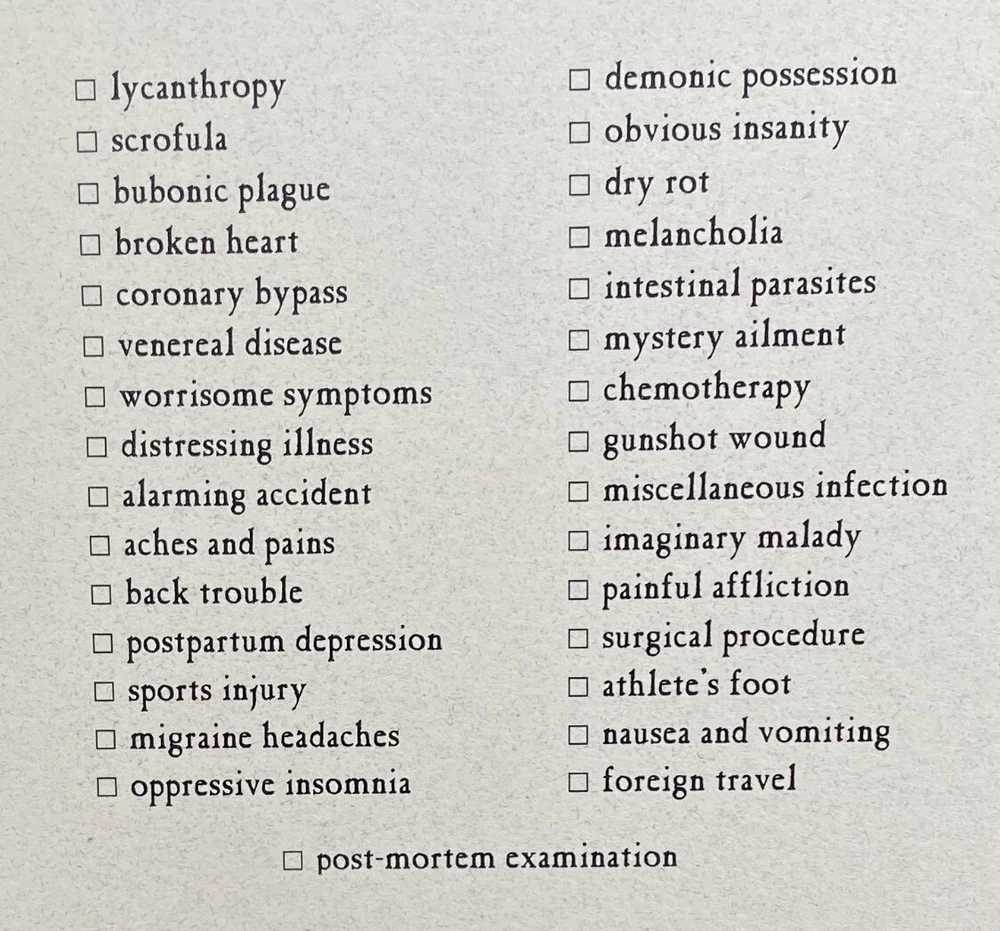 ☐ lycanthropy
☐ scrofula
☐ bubonic plague
☐ broken heart
☐ coronary bypass
☐ venereal disease
☐ worrisome symptoms
☐ distressing illness
☐ alarming accident
☐ aches and pains
☐ back trouble
☐ postpartum depression
☐ sports injury
☐ migraine headaches
☐ oppressive insomnia

☐ demonic possession
☐ obvious insanity
☐ dry rot
☐ melancholia
☐ intestinal parasites
☐ mystery ailment
☐ chemotherapy
☐ gunshot wound
☐ miscellaneous infection
☐ imaginary malady
☐ painful affliction
☐ surgical procedure
☐ athlete's foot
☐ nausea and vomiting
☐ foreign travel

☐ post-mortem examination